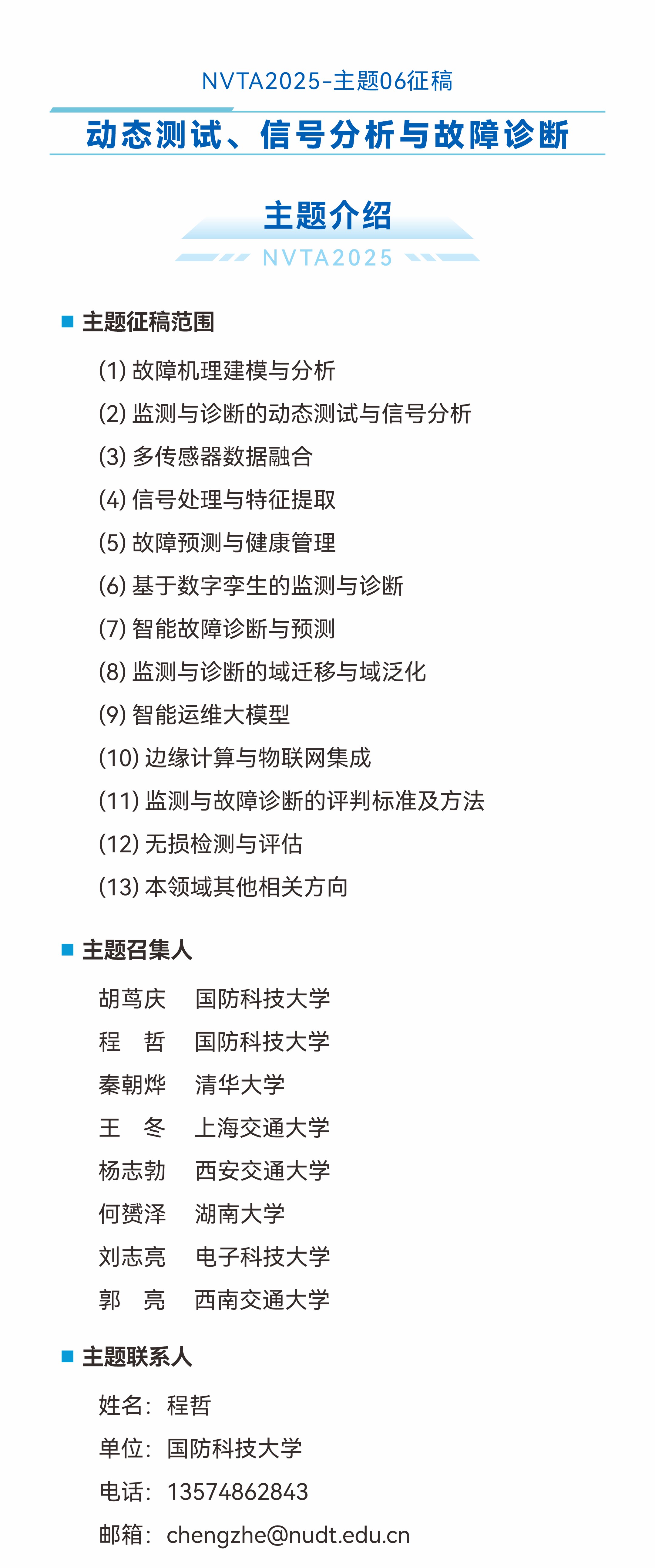 NVTA2025-主题06征稿

动态测试、信号分析与故障诊断

主题介绍

NVTA2025

主题征稿范围

(1) 故障机理建模与分析
(2) 监测与诊断的动态测试与信号分析
(3) 多传感器数据融合
(4) 信号处理与特征提取
(5) 故障预测与健康管理
(6) 基于数字孪生的监测与诊断
(7) 智能故障诊断与预测
(8) 监测与诊断的域迁移与域泛化
(9) 智能运维大模型
(10) 边缘计算与物联网集成
(11) 监测与故障诊断的评判标准及方法
(12) 无损检测与评估
(13) 本领域其他相关方向

主题召集人

胡茑庆 国防科技大学
程 哲 国防科技大学
秦朝烨 清华大学
王 冬 上海交通大学
杨志勃 西安交通大学
何赟泽 湖南大学
刘志亮 电子科技大学
郭 亮 西南交通大学

主题联系人

姓名：程哲
单位：国防科技大学
电话：13574862843
邮箱：chengzhe@nudt.edu.cn